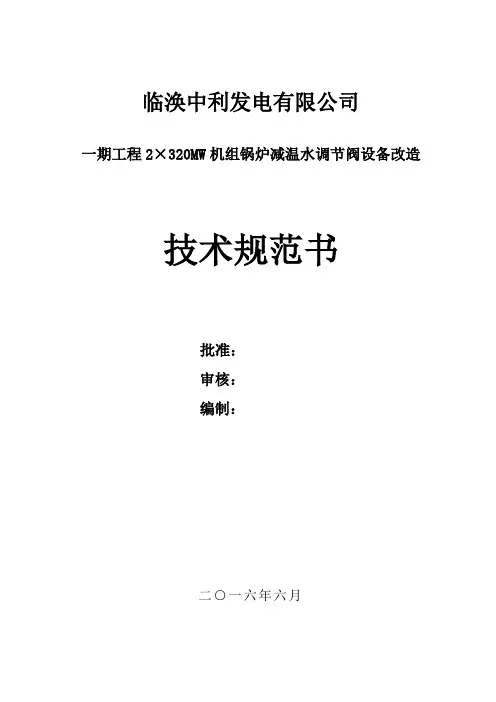 临涣中利发电有限公司

一期工程2×320MW机组锅炉减温水调节阀设备改造

技术规范书

批准：
审核：
编制：

二〇一六年六月